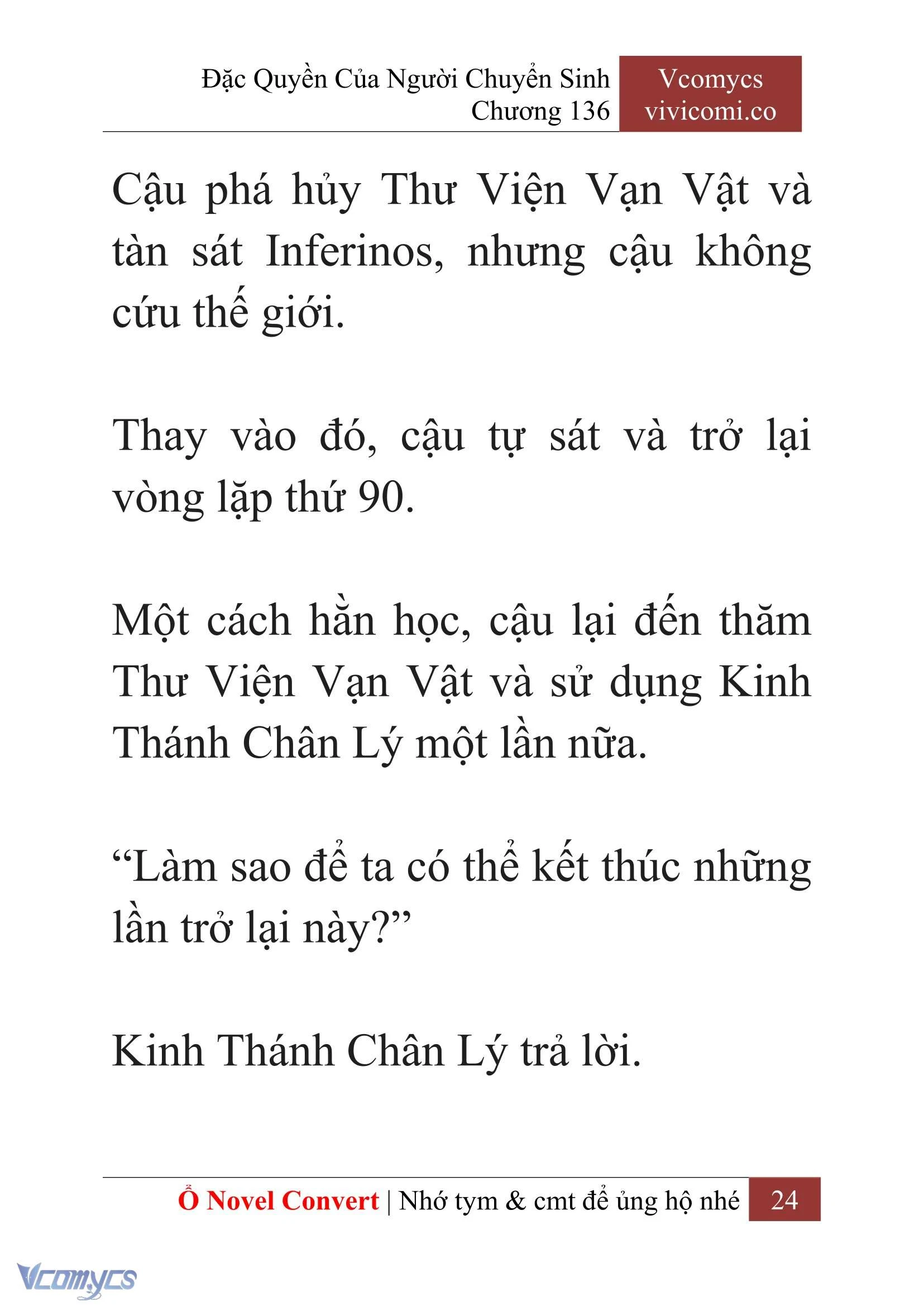 Đặc Quyền Của Người Chuyển Sinh
Chương 136

Vcomycs
vivicomi.co

Cậu phá hủy Thư Viện Vạn Vật và tàn sát Inferinos, nhưng cậu không cứu thế giới.

Thay vào đó, cậu tự sát và trở lại vòng lặp thứ 90.

Một cách hằn học, cậu lại đến thăm Thư Viện Vạn Vật và sử dụng Kinh Thánh Chân Lý một lần nữa.

“Làm sao để ta có thể kết thúc những lần trở lại này?”

Kinh Thánh Chân Lý trả lời.

Ổ Novel Convert | Nhớ tym & cmt để ủng hộ nhé 24

Vcomycs